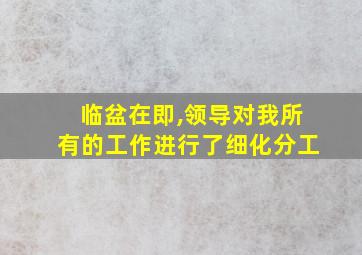 临盆在即,领导对我所有的工作进行了细化分工